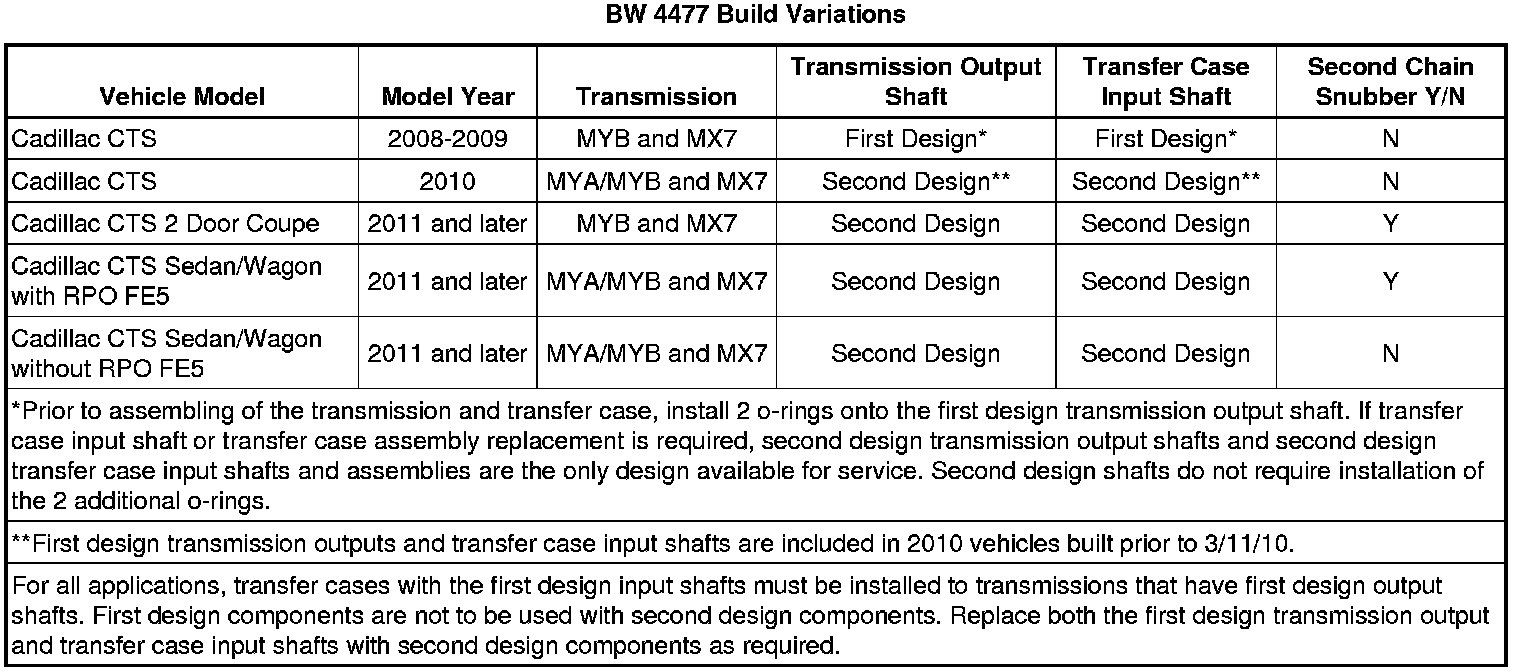 BW 4477 Build Variations

| Vehicle Model | Model Year | Transmission | Transmission Output Shaft | Transfer Case Input Shaft | Second Chain Snubber Y/N |
|---|---|---|---|---|---|
| Cadillac CTS | 2008-2009 | MYB and MX7 | First Design* | First Design* | N |
| Cadillac CTS | 2010 | MYA/MYB and MX7 | Second Design** | Second Design** | N |
| Cadillac CTS 2 Door Coupe | 2011 and later | MYB and MX7 | Second Design | Second Design | Y |
| Cadillac CTS Sedan/Wagon with RPO FE5 | 2011 and later | MYA/MYB and MX7 | Second Design | Second Design | Y |
| Cadillac CTS Sedan/Wagon without RPO FE5 | 2011 and later | MYA/MYB and MX7 | Second Design | Second Design | N |

*Prior to assembling of the transmission and transfer case, install 2 o-rings onto the first design transmission output shaft. If transfer case input shaft or transfer case assembly replacement is required, second design transmission output shafts and second design transfer case input shafts and assemblies are the only design available for service. Second design shafts do not require installation of the 2 additional o-rings.

**First design transmission outputs and transfer case input shafts are included in 2010 vehicles built prior to 3/11/10.

For all applications, transfer cases with the first design input shafts must be installed to transmissions that have first design output shafts. First design components are not to be used with second design components. Replace both the first design transmission output and transfer case input shafts with second design components as required.